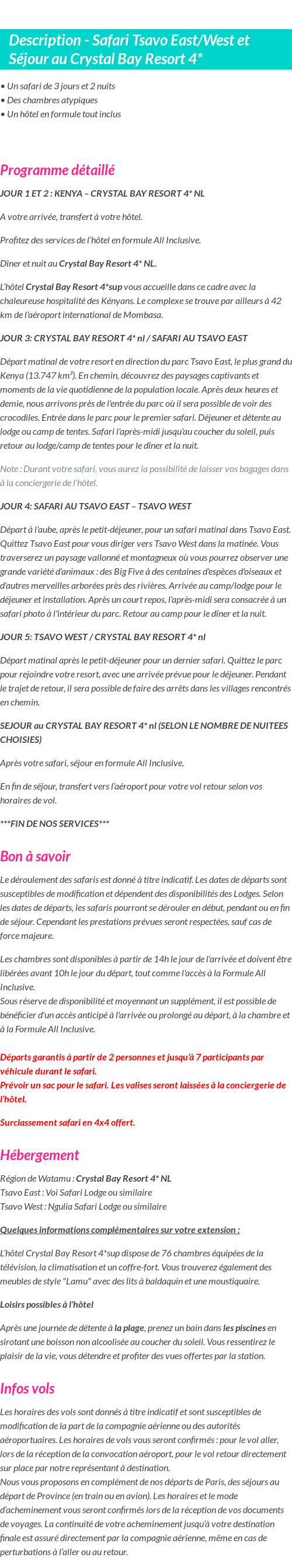 Description - Safari Tsavo East/West et Séjour au Crystal Bay Resort 4*

• Un safari de 3 jours et 2 nuits
• Des chambres atypiques
• Un hôtel en formule tout inclus

Programme détaillé

JOUR 1 ET 2 : KENYA – CRYSTAL BAY RESORT 4* NL

A votre arrivée, transfert à votre hôtel.

Profitez des services de l'hôtel en formule All Inclusive.

Dîner et nuit au Crystal Bay Resort 4* NL.

L'hôtel Crystal Bay Resort 4*sup vous accueille dans ce cadre avec la chaleureuse hospitalité des Kényans. Le complexe se trouve par ailleurs à 42 km de l'aéroport international de Mombasa.

JOUR 3: CRYSTAL BAY RESORT 4* nl / SAFARI AU TSAVO EAST

Départ matinal de votre resort en direction du parc Tsavo East, le plus grand du Kenya (13.747 km²). En chemin, découvrez des paysages captivants et moments de la vie quotidienne de la population locale. Après deux heures et demie, nous arrivons près de l'entrée du parc où il sera possible de voir des crocodiles. Entrée dans le parc pour le premier safari. Déjeuner et détente au lodge ou camp de tentes. Safari l'après-midi jusqu'au coucher du soleil, puis retour au lodge/camp de tentes pour le dîner et la nuit.

Note : Durant votre safari, vous aurez la possibilité de laisser vos bagages dans à la conciergerie de l'hôtel.

JOUR 4: SAFARI AU TSAVO EAST – TSAVO WEST

Départ à l'aube, après le petit-déjeuner, pour un safari matinal dans Tsavo East. Quittez Tsavo East pour vous diriger vers Tsavo West dans la matinée. Vous traverserez un paysage vallonné et montagneux où vous pourrez observer une grande variété d'animaux : des Big Five à des centaines d'espèces d'oiseaux et d'autres merveilles arborées près des rivières. Arrivée au camp/lodge pour le déjeuner et installation. Après un court repos, l'après-midi sera consacrée à un safari photo à l'intérieur du parc. Retour au camp pour le dîner et la nuit.

JOUR 5: TSAVO WEST / CRYSTAL BAY RESORT 4* nl

Départ matinal après le petit-déjeuner pour un dernier safari. Quittez le parc pour rejoindre votre resort, avec une arrivée prévue pour le déjeuner. Pendant le trajet de retour, il sera possible de faire des arrêts dans les villages rencontrés en chemin.

SEJOUR au CRYSTAL BAY RESORT 4* nl (SELON LE NOMBRE DE NUITEES CHOISIES)

Après votre safari, séjour en formule All Inclusive.

En fin de séjour, transfert vers l'aéroport pour votre vol retour selon vos horaires de vol.

***FIN DE NOS SERVICES***

Bon à savoir

Le déroulement des safaris est donné à titre indicatif. Les dates de départs sont susceptibles de modification et dépendent des disponibilités des Lodges. Selon les dates de départs, les safaris pourront se dérouler en début, pendant ou en fin de séjour. Cependant les prestations prévues seront respectées, sauf cas de force majeure.

Les chambres sont disponibles à partir de 14h le jour de l'arrivée et doivent être libérées avant 10h le jour du départ, tout comme l'accès à la Formule All Inclusive.
Sous réserve de disponibilité et moyennant un supplément, il est possible de bénéficier d'un accès anticipé à l'arrivée ou prolongé au départ, à la chambre et à la Formule All Inclusive.

Départs garantis à partir de 2 personnes et jusqu'à 7 participants par véhicule durant le safari.
Prévoir un sac pour le safari. Les valises seront laissées à la conciergerie de l'hôtel.

Surclassement safari en 4x4 offert.

Hébergement

Région de Watamu : Crystal Bay Resort 4* NL
Tsavo East : Voi Safari Lodge ou similaire
Tsavo West : Ngulia Safari Lodge ou similaire

Quelques informations complémentaires sur votre extension :

L'hôtel Crystal Bay Resort 4*sup dispose de 76 chambres équipées de la télévision, la climatisation et un coffre-fort. Vous trouverez également des meubles de style "Lamu" avec des lits à baldaquin et une moustiquaire.

Loisirs possibles à l'hôtel

Après une journée de détente à la plage, prenez un bain dans les piscines en sirotant une boisson non alcoolisée au coucher du soleil. Vous ressentirez le plaisir de la vie, vous détendre et profiter des vues offertes par la station.

Infos vols

Les horaires des vols sont donnés à titre indicatif et sont susceptibles de modification de la part de la compagnie aérienne ou des autorités aéroportuaires. Les horaires de vols vous seront confirmés : pour le vol aller, lors de la réception de la convocation aéroport, pour le vol retour directement sur place par notre représentant à destination.
Nous vous proposons en complément de nos départs de Paris, des séjours au départ de Province (en train ou en avion). Les horaires et le mode d'acheminement vous seront confirmés lors de la réception de vos documents de voyages. La continuité de votre acheminement jusqu'à votre destination finale est assuré directement par la compagnie aérienne, même en cas de perturbations à l'aller ou au retour.